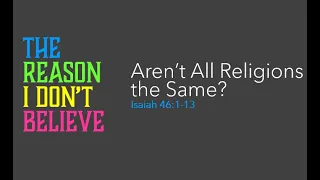 THE
REASON
I DON'T
BELIEVE

Aren't All Religions the Same?
Isaiah 46:1-13